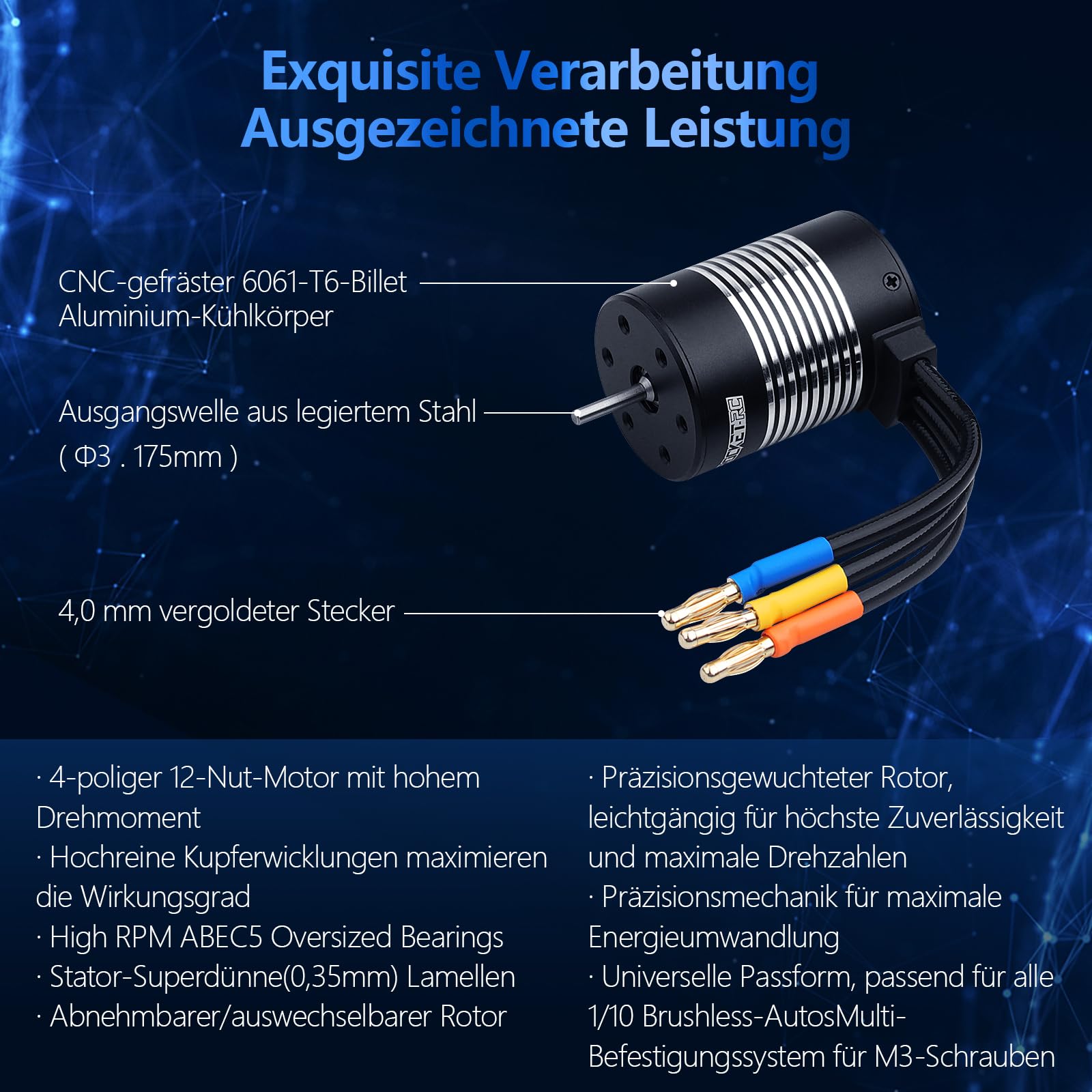 Exquisite Verarbeitung
Ausgezeichnete Leistung

CNC-gefräster 6061-T6-Billet
Aluminium-Kühlkörper

Ausgangswelle aus legiertem Stahl
( Φ3 . 175mm )

4,0 mm vergoldeter Stecker

· 4-poliger 12-Nut-Motor mit hohem Drehmoment
· Hochreine Kupferwicklungen maximieren die Wirkungsgrad
· High RPM ABEC5 Oversized Bearings
· Stator-Superdünne(0,35mm) Lamellen
· Abnehmbarer/auswechselbarer Rotor

· Präzisionsgewuchteter Rotor, leichtgängig für höchste Zuverlässigkeit und maximale Drehzahlen
· Präzisionsmechanik für maximale Energieumwandlung
· Universelle Passform, passend für alle 1/10 Brushless-AutosMulti-Befestigungssystem für M3-Schrauben